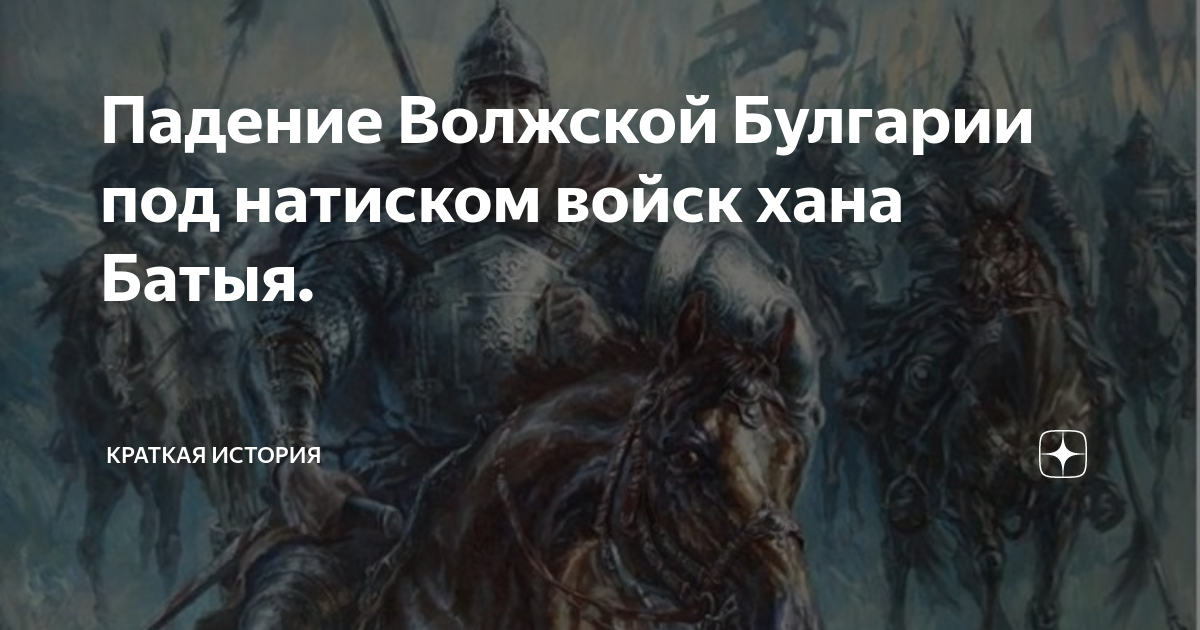 Падение Волжской Булгарии под натиском войск хана Батыя.

КРАТКАЯ ИСТОРИЯ